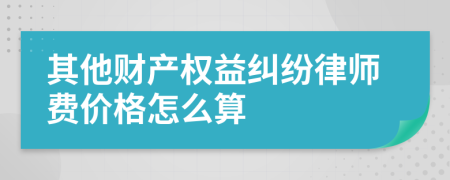 其他财产权益纠纷律师费价格怎么算